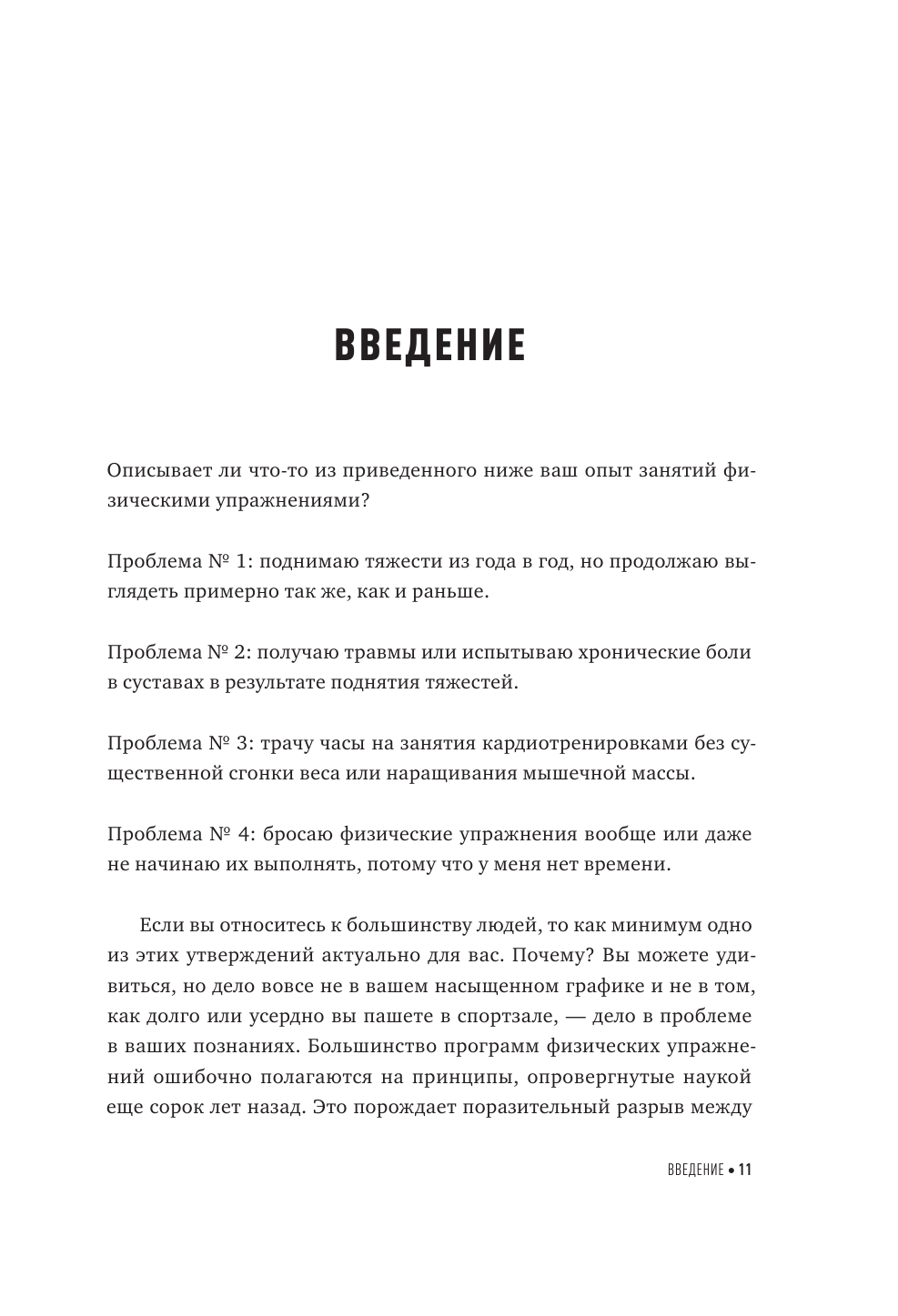 ВВЕДЕНИЕ

Описывает ли что-то из приведенного ниже ваш опыт занятий физическими упражнениями?

Проблема № 1: поднимаю тяжести из года в год, но продолжаю выглядеть примерно так же, как и раньше.

Проблема № 2: получаю травмы или испытываю хронические боли в суставах в результате поднятия тяжестей.

Проблема № 3: трачу часы на занятия кардиотренировками без существенной сгонки веса или наращивания мышечной массы.

Проблема № 4: бросаю физические упражнения вообще или даже не начинаю их выполнять, потому что у меня нет времени.

Если вы относитесь к большинству людей, то как минимум одно из этих утверждений актуально для вас. Почему? Вы можете удивиться, но дело вовсе не в вашем насыщенном графике и не в том, как долго или усердно вы пашете в спортзале, — дело в проблеме в ваших познаниях. Большинство программ физических упражнений ошибочно полагаются на принципы, опровергнутые наукой еще сорок лет назад. Это порождает поразительный разрыв между

ВВЕДЕНИЕ • 11